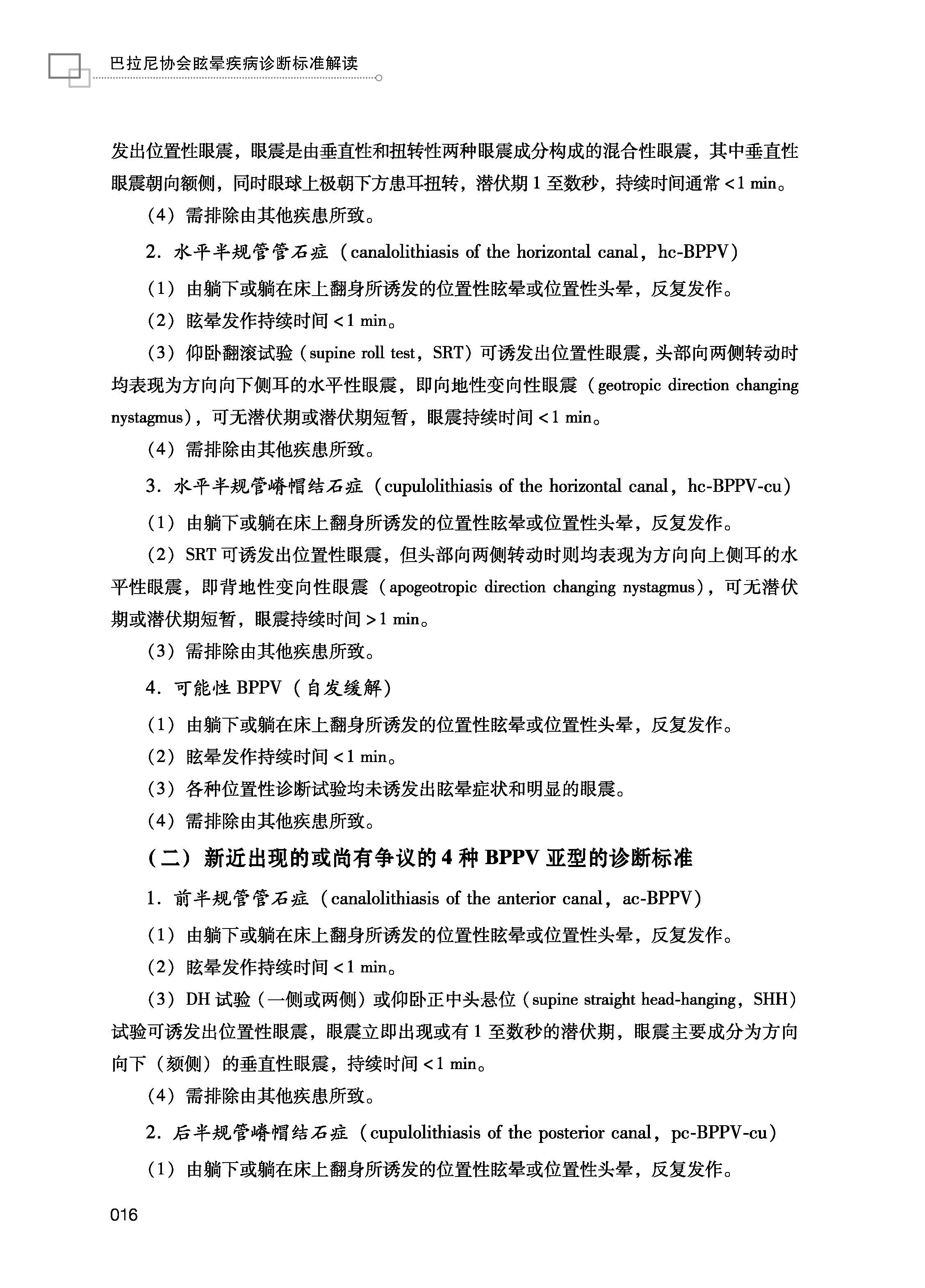 巴拉尼协会眩晕疾病诊断标准解读

发出位置性眼震，眼震是由垂直性和扭转性两种眼震成分构成的混合性眼震，其中垂直性眼震朝向额侧，同时眼球上极朝下方患耳扭转，潜伏期 1 至数秒，持续时间通常 <1 min。

（4）需排除由其他疾患所致。

2. 水平半规管管石症（canalolithiasis of the horizontal canal，hc-BPPV）

（1）由躺下或躺在床上翻身所诱发的位置性眩晕或位置性头晕，反复发作。

（2）眩晕发作持续时间 <1 min。

（3）仰卧翻滚试验（supine roll test，SRT）可诱发出位置性眼震，头部向两侧转动时均表现为方向向下侧耳的水平性眼震，即向地性变向性眼震（geotropic direction changing nystagmus），可无潜伏期或潜伏期短暂，眼震持续时间 <1 min。

（4）需排除由其他疾患所致。

3. 水平半规管嵴帽结石症（cupulolithiasis of the horizontal canal，hc-BPPV-cu）

（1）由躺下或躺在床上翻身所诱发的位置性眩晕或位置性头晕，反复发作。

（2）SRT 可诱发出位置性眼震，但头部向两侧转动时则均表现为方向向上侧耳的水平性眼震，即背地性变向性眼震（apogeotropic direction changing nystagmus），可无潜伏期或潜伏期短暂，眼震持续时间 >1 min。

（3）需排除由其他疾患所致。

4. 可能性 BPPV（自发缓解）

（1）由躺下或躺在床上翻身所诱发的位置性眩晕或位置性头晕，反复发作。

（2）眩晕发作持续时间 <1 min。

（3）各种位置性诊断试验均未诱发出眩晕症状和明显的眼震。

（4）需排除由其他疾患所致。

（二）新近出现的或尚有争议的 4 种 BPPV 亚型的诊断标准

1. 前半规管管石症（canalolithiasis of the anterior canal，ac-BPPV）

（1）由躺下或躺在床上翻身所诱发的位置性眩晕或位置性头晕，反复发作。

（2）眩晕发作持续时间 <1 min。

（3）DH 试验（一侧或两侧）或仰卧正中头悬位（supine straight head-hanging，SHH）试验可诱发出位置性眼震，眼震立即出现或有 1 至数秒的潜伏期，眼震主要成分为方向向下（颏侧）的垂直性眼震，持续时间 <1 min。

（4）需排除由其他疾患所致。

2. 后半规管嵴帽结石症（cupulolithiasis of the posterior canal，pc-BPPV-cu）

（1）由躺下或躺在床上翻身所诱发的位置性眩晕或位置性头晕，反复发作。

016